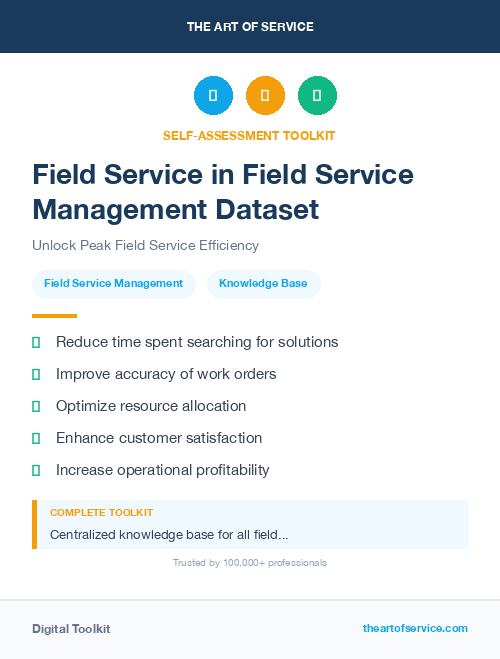 THE ART OF SERVICE

SELF-ASSESSMENT TOOLKIT

Field Service in Field Service Management Dataset

Unlock Peak Field Service Efficiency

Field Service Management

Knowledge Base

Reduce time spent searching for solutions

Improve accuracy of work orders

Optimize resource allocation

Enhance customer satisfaction

Increase operational profitability

COMPLETE TOOLKIT

Centralized knowledge base for all field...

Trusted by 100,000+ professionals

Digital Toolkit

theartofservice.com